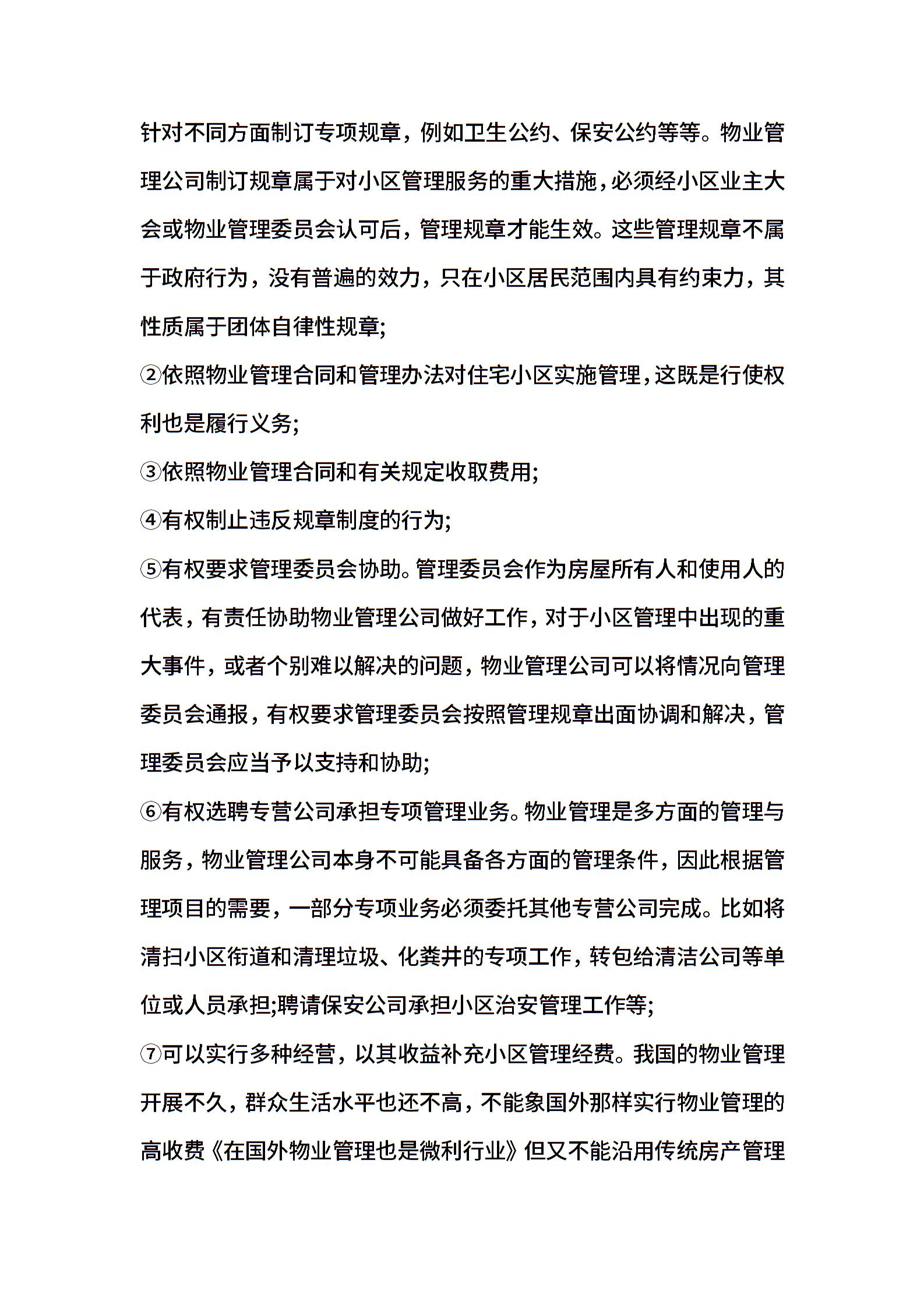 针对不同方面制订专项规章，例如卫生公约、保安公约等等。物业管理公司制订规章属于对小区管理服务的重大措施，必须经小区业主大会或物业管理委员会认可后，管理规章才能生效。这些管理规章不属于政府行为，没有普遍的效力，只在小区居民范围内具有约束力，其性质属于团体自律性规章;

②依照物业管理合同和管理办法对住宅小区实施管理，这既是行使权利也是履行义务;

③依照物业管理合同和有关规定收取费用;

④有权制止违反规章制度的行为;

⑤有权要求管理委员会协助。管理委员会作为房屋所有人和使用人的代表，有责任协助物业管理公司做好工作，对于小区管理中出现的重大事件，或者个别难以解决的问题，物业管理公司可以将情况向管理委员会通报，有权要求管理委员会按照管理规章出面协调和解决，管理委员会应当予以支持和协助;

⑥有权选聘专营公司承担专项管理业务。物业管理是多方面的管理与服务，物业管理公司本身不可能具备各方面的管理条件，因此根据管理项目的需要，一部分专项业务必须委托其他专营公司完成。比如将清扫小区街道和清理垃圾、化粪井的专项工作，转包给清洁公司等单位或人员承担;聘请保安公司承担小区治安管理工作等;

⑦可以实行多种经营，以其收益补充小区管理经费。我国的物业管理开展不久，群众生活水平也还不高，不能象国外那样实行物业管理的高收费《在国外物业管理也是微利行业》但又不能沿用传统房产管理